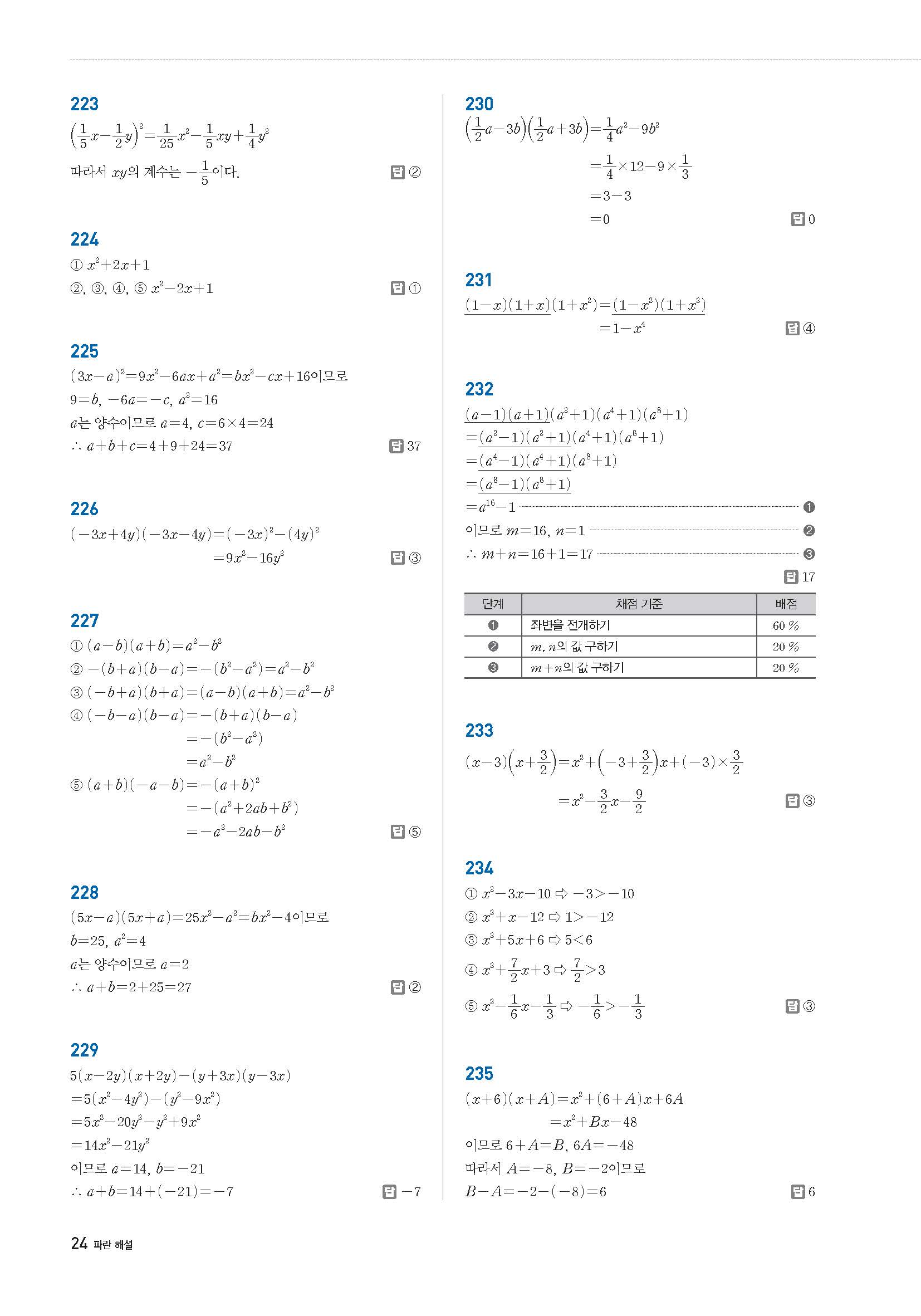 223
$\left(\frac{1}{5}x-\frac{1}{2}y\right)^2=\frac{1}{25}x^2-\frac{1}{5}xy+\frac{1}{4}y^2$
따라서 $xy$의 계수는 $-\frac{1}{5}$이다. 답 ②

224
① $x^2+2x+1$
②, ③, ④, ⑤ $x^2-2x+1$ 답 ①

225
$(3x-a)^2=9x^2-6ax+a^2=bx^2-cx+16$이므로
$9=b$, $-6a=-c$, $a^2=16$
$a$는 양수이므로 $a=4$, $c=6\times4=24$
$\therefore a+b+c=4+9+24=37$ 답 37

226
$(-3x+4y)(-3x-4y)=(-3x)^2-(4y)^2$
$=9x^2-16y^2$ 답 ③

227
① $(a-b)(a+b)=a^2-b^2$
② $-(b+a)(b-a)=-(b^2-a^2)=a^2-b^2$
③ $(-b+a)(b+a)=(a-b)(a+b)=a^2-b^2$
④ $(-b-a)(b-a)=-(b+a)(b-a)$
$=-(b^2-a^2)$
$=a^2-b^2$
⑤ $(a+b)(-a-b)=-(a+b)^2$
$=-(a^2+2ab+b^2)$
$=-a^2-2ab-b^2$ 답 ⑤

228
$(5x-a)(5x+a)=25x^2-a^2=bx^2-4$이므로
$b=25$, $a^2=4$
$a$는 양수이므로 $a=2$
$\therefore a+b=2+25=27$ 답 ②

229
$5(x-2y)(x+2y)-(y+3x)(y-3x)$
$=5(x^2-4y^2)-(y^2-9x^2)$
$=5x^2-20y^2-y^2+9x^2$
$=14x^2-21y^2$
이므로 $a=14$, $b=-21$
$\therefore a+b=14+(-21)=-7$ 답 $-7$

230
$\left(\frac{1}{2}a-3b\right)\left(\frac{1}{2}a+3b\right)=\frac{1}{4}a^2-9b^2$
$=\frac{1}{4}\times12-9\times\frac{1}{3}$
$=3-3$
$=0$ 답 0

231
$(1-x)(1+x)(1+x^2)=(1-x^2)(1+x^2)$
$=1-x^4$ 답 ④

232
$(a-1)(a+1)(a^2+1)(a^4+1)(a^8+1)$
$=(a^2-1)(a^2+1)(a^4+1)(a^8+1)$
$=(a^4-1)(a^4+1)(a^8+1)$
$=(a^8-1)(a^8+1)$
$=a^{16}-1$ ❶
이므로 $m=16$, $n=1$ ❷
$\therefore m+n=16+1=17$ ❸
답 17

| 단계 | 채점 기준 | 배점 |
|---|---|---|
| ❶ | 좌변을 전개하기 | 60 % |
| ❷ | $m$, $n$의 값 구하기 | 20 % |
| ❸ | $m+n$의 값 구하기 | 20 % |

233
$(x-3)\left(x+\frac{3}{2}\right)=x^2+\left(-3+\frac{3}{2}\right)x+(-3)\times\frac{3}{2}$
$=x^2-\frac{3}{2}x-\frac{9}{2}$ 답 ③

234
① $x^2-3x-10$ ⇨ $-3>-10$
② $x^2+x-12$ ⇨ $1>-12$
③ $x^2+5x+6$ ⇨ $5<6$
④ $x^2+\frac{7}{2}x+3$ ⇨ $\frac{7}{2}>3$
⑤ $x^2-\frac{1}{6}x-\frac{1}{3}$ ⇨ $-\frac{1}{6}>-\frac{1}{3}$ 답 ③

235
$(x+6)(x+A)=x^2+(6+A)x+6A$
$=x^2+Bx-48$
이므로 $6+A=B$, $6A=-48$
따라서 $A=-8$, $B=-2$이므로
$B-A=-2-(-8)=6$ 답 6

24 파란 해설